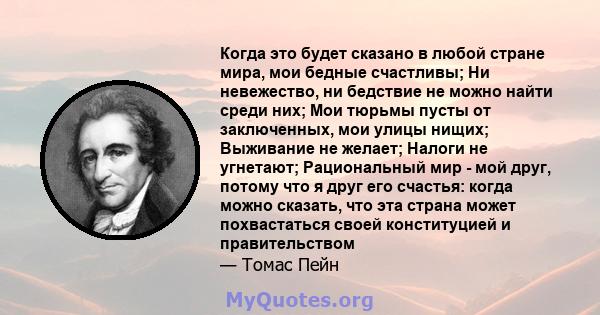 Когда это будет сказано в любой стране мира, мои бедные счастливы; Ни невежество, ни бедствие не можно найти среди них; Мои тюрьмы пусты от заключенных, мои улицы нищих; Выживание не желает; Налоги не угнетают; Рациональный мир - мой друг, потому что я друг его счастья: когда можно сказать, что эта страна может похвастаться своей конституцией и правительством
— Томас Пейн

MyQuotes.org